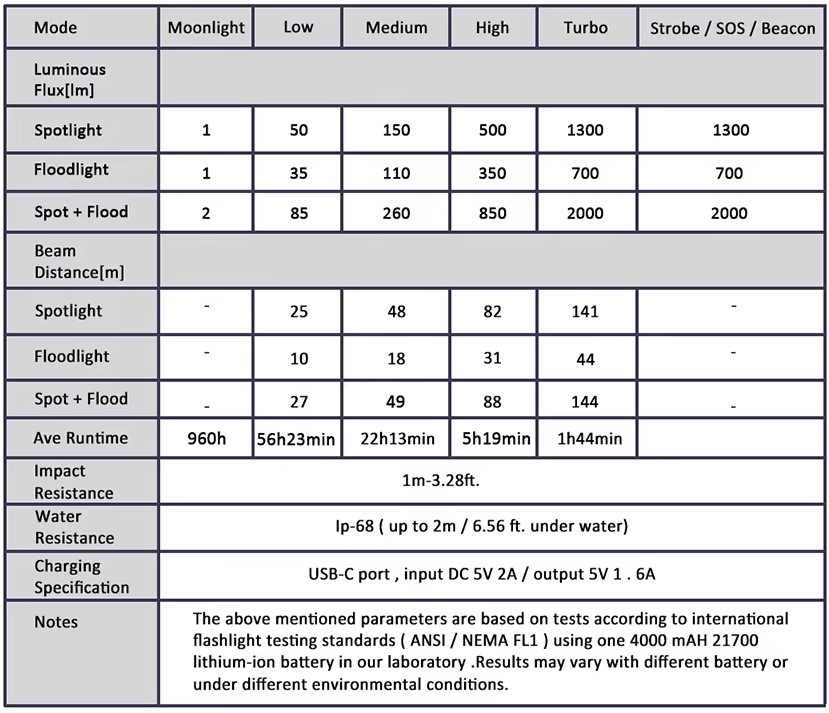 | Mode | Moonlight | Low | Medium | High | Turbo | Strobe / SOS / Beacon |
|---|---|---|---|---|---|---|
| Luminous Flux[lm] | | | | | | |
| Spotlight | 1 | 50 | 150 | 500 | 1300 | 1300 |
| Floodlight | 1 | 35 | 110 | 350 | 700 | 700 |
| Spot + Flood | 2 | 85 | 260 | 850 | 2000 | 2000 |
| Beam Distance[m] | | | | | | |
| Spotlight | - | 25 | 48 | 82 | 141 | - |
| Floodlight | - | 10 | 18 | 31 | 44 | - |
| Spot + Flood | - | 27 | 49 | 88 | 144 | - |
| Ave Runtime | 960h | 56h23min | 22h13min | 5h19min | 1h44min | |
| Impact Resistance | 1m-3.28ft. | | | | | |
| Water Resistance | Ip-68 ( up to 2m / 6.56 ft. under water) | | | | | |
| Charging Specification | USB-C port , input DC 5V 2A / output 5V 1 . 6A | | | | | |
| Notes | The above mentioned parameters are based on tests according to international flashlight testing standards ( ANSI / NEMA FL1 ) using one 4000 mAH 21700 lithium-ion battery in our laboratory .Results may vary with different battery or under different environmental conditions. | | | | | |